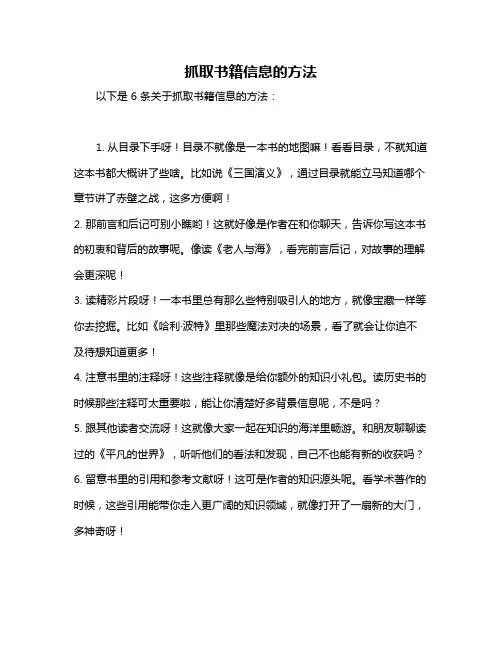 抓取书籍信息的方法

以下是 6 条关于抓取书籍信息的方法：

1. 从目录下手呀！目录不就像是一本书的地图嘛！看看目录，不就知道这本书都大概讲了些啥。比如说《三国演义》，通过目录就能立马知道哪个章节讲了赤壁之战，这多方便啊！

2. 那前言和后记可别小瞧哟！这就好像是作者在和你聊天，告诉你写这本书的初衷和背后的故事呢。像读《老人与海》，看完前言后记，对故事的理解会更深呢！

3. 读精彩片段呀！一本书里总有那么些特别吸引人的地方，就像宝藏一样等你去挖掘。比如《哈利·波特》里那些魔法对决的场景，看了就会让你迫不及待想知道更多！

4. 注意书里的注释呀！这些注释就像是给你额外的知识小礼包。读历史书的时候那些注释可太重要啦，能让你清楚好多背景信息呢，不是吗？

5. 跟其他读者交流呀！这就像大家一起在知识的海洋里畅游。和朋友聊聊读过的《平凡的世界》，听听他们的看法和发现，自己不也能有新的收获吗？

6. 留意书里的引用和参考文献呀！这可是作者的知识源头呢。看学术著作的时候，这些引用能带你走入更广阔的知识领域，就像打开了一扇新的大门，多神奇呀！